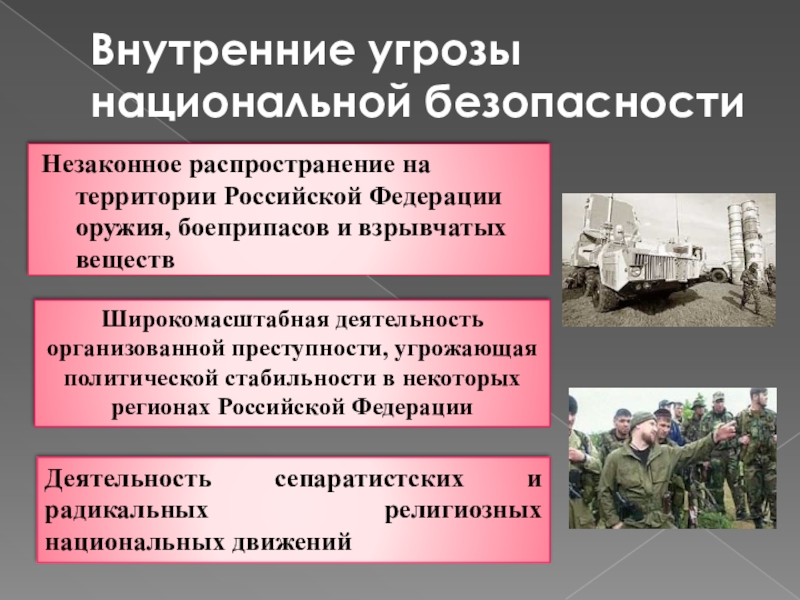 Внутренние угрозы национальной безопасности

Незаконное распространение на территории Российской Федерации оружия, боеприпасов и взрывчатых веществ

Широкомасштабная деятельность организованной преступности, угрожающая политической стабильности в некоторых регионах Российской Федерации

Деятельность сепаратистских и радикальных религиозных национальных движений